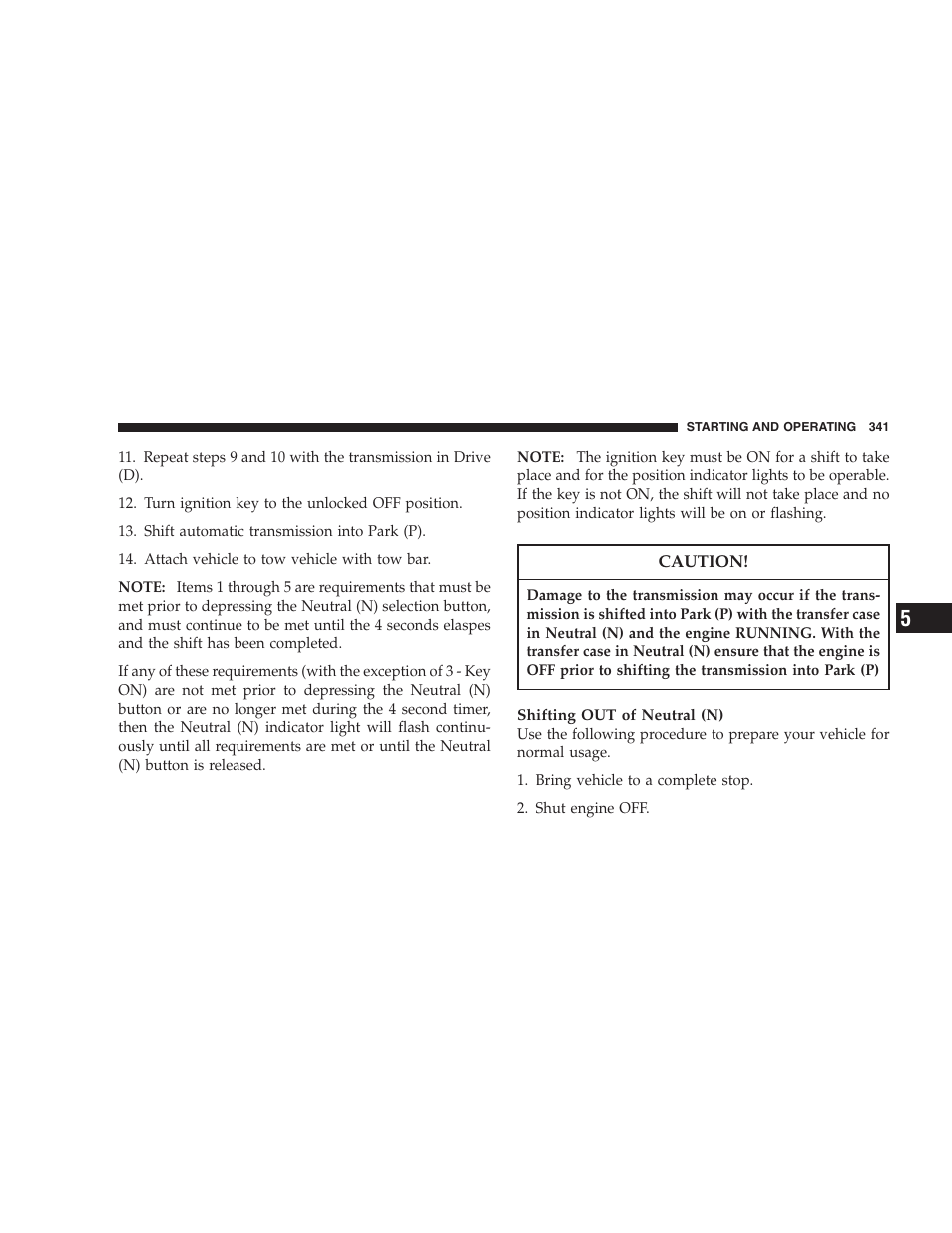 STARTING AND OPERATING 341

11. Repeat steps 9 and 10 with the transmission in Drive (D).

12. Turn ignition key to the unlocked OFF position.

13. Shift automatic transmission into Park (P).

14. Attach vehicle to tow vehicle with tow bar.

NOTE: Items 1 through 5 are requirements that must be met prior to depressing the Neutral (N) selection button, and must continue to be met until the 4 seconds elaspes and the shift has been completed.

If any of these requirements (with the exception of 3 - Key ON) are not met prior to depressing the Neutral (N) button or are no longer met during the 4 second timer, then the Neutral (N) indicator light will flash continuously until all requirements are met or until the Neutral (N) button is released.

NOTE: The ignition key must be ON for a shift to take place and for the position indicator lights to be operable. If the key is not ON, the shift will not take place and no position indicator lights will be on or flashing.

CAUTION!

Damage to the transmission may occur if the transmission is shifted into Park (P) with the transfer case in Neutral (N) and the engine RUNNING. With the transfer case in Neutral (N) ensure that the engine is OFF prior to shifting the transmission into Park (P)

Shifting OUT of Neutral (N)
Use the following procedure to prepare your vehicle for normal usage.

1. Bring vehicle to a complete stop.

2. Shut engine OFF.

5